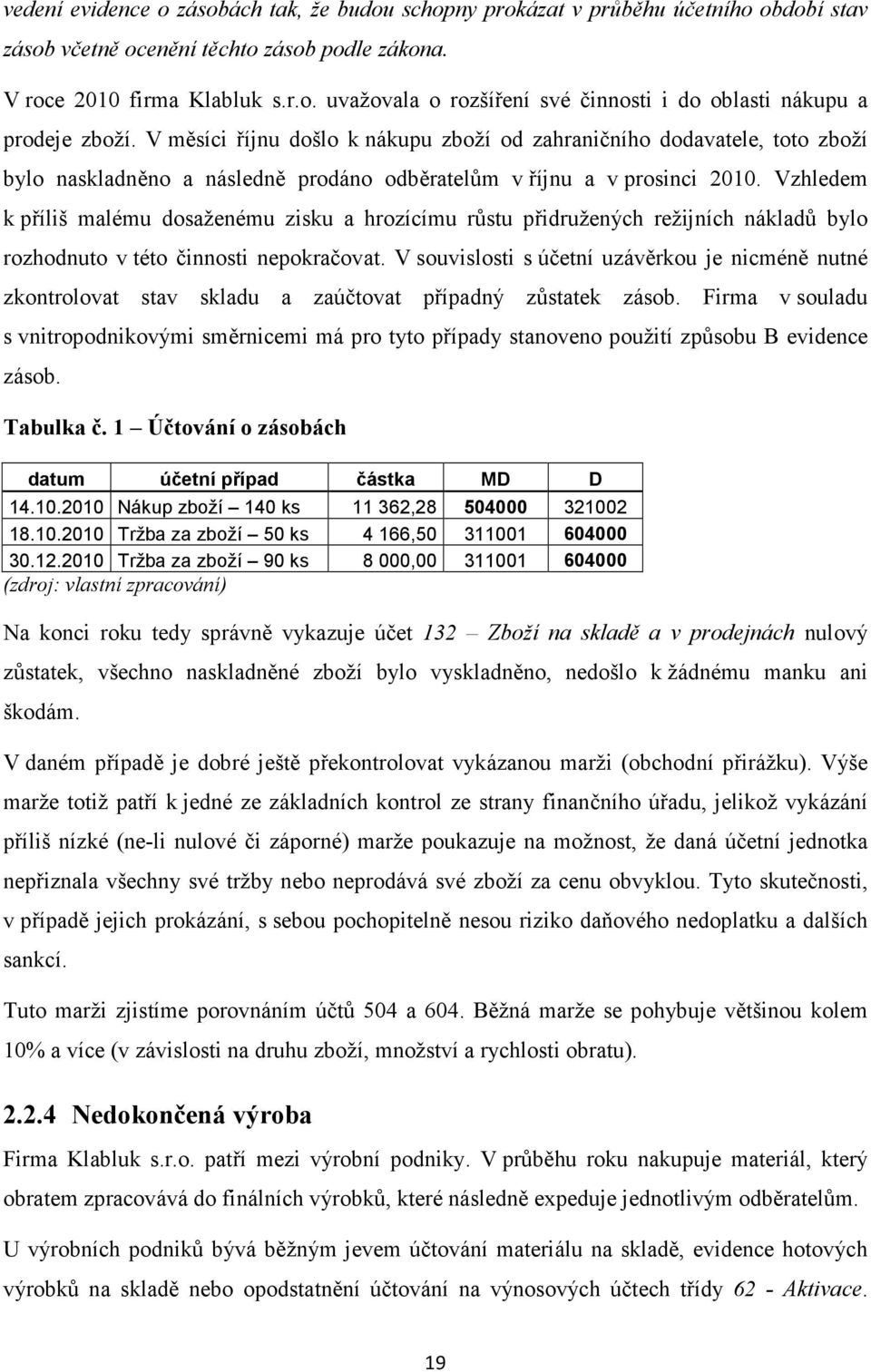 vedení evidence o zásobách tak, že budou schopny prokázat v průběhu účetního období stav zásob včetně ocenění těchto zásob podle zákona.

V roce 2010 firma Klabluk s.r.o. uvažovala o rozšíření své činnosti i do oblasti nákupu a prodeje zboží. V měsíci říjnu došlo k nákupu zboží od zahraničního dodavatele, toto zboží bylo naskladněno a následně prodáno odběratelům v říjnu a v prosinci 2010. Vzhledem k příliš malému dosaženému zisku a hrozícímu růstu přidružených režijních nákladů bylo rozhodnuto v této činnosti nepokračovat. V souvislosti s účetní uzávěrkou je nicméně nutné zkontrolovat stav skladu a zaúčtovat případný zůstatek zásob. Firma v souladu s vnitropodnikovými směrnicemi má pro tyto případy stanoveno použití způsobu B evidence zásob.

Tabulka č. 1 – Účtování o zásobách

| datum | účetní případ | částka | MD | D |
|---|---|---|---|---|
| 14.10.2010 | Nákup zboží – 140 ks | 11 362,28 | 504000 | 321002 |
| 18.10.2010 | Tržba za zboží – 50 ks | 4 166,50 | 311001 | 604000 |
| 30.12.2010 | Tržba za zboží – 90 ks | 8 000,00 | 311001 | 604000 |

(zdroj: vlastní zpracování)

Na konci roku tedy správně vykazuje účet 132 – Zboží na skladě a v prodejnách nulový zůstatek, všechno naskladněné zboží bylo vyskladněno, nedošlo k žádnému manku ani škodám.

V daném případě je dobré ještě překontrolovat vykázanou marži (obchodní přirážku). Výše marže totiž patří k jedné ze základních kontrol ze strany finančního úřadu, jelikož vykázání příliš nízké (ne-li nulové či záporné) marže poukazuje na možnost, že daná účetní jednotka nepřiznala všechny své tržby nebo neprodává své zboží za cenu obvyklou. Tyto skutečnosti, v případě jejich prokázání, s sebou pochopitelně nesou riziko daňového nedoplatku a dalších sankcí.

Tuto marži zjistíme porovnáním účtů 504 a 604. Běžná marže se pohybuje většinou kolem 10% a více (v závislosti na druhu zboží, množství a rychlosti obratu).

2.2.4 Nedokončená výroba

Firma Klabluk s.r.o. patří mezi výrobní podniky. V průběhu roku nakupuje materiál, který obratem zpracovává do finálních výrobků, které následně expeduje jednotlivým odběratelům.

U výrobních podniků bývá běžným jevem účtování materiálu na skladě, evidence hotových výrobků na skladě nebo opodstatnění účtování na výnosových účtech třídy 62 - Aktivace.

19